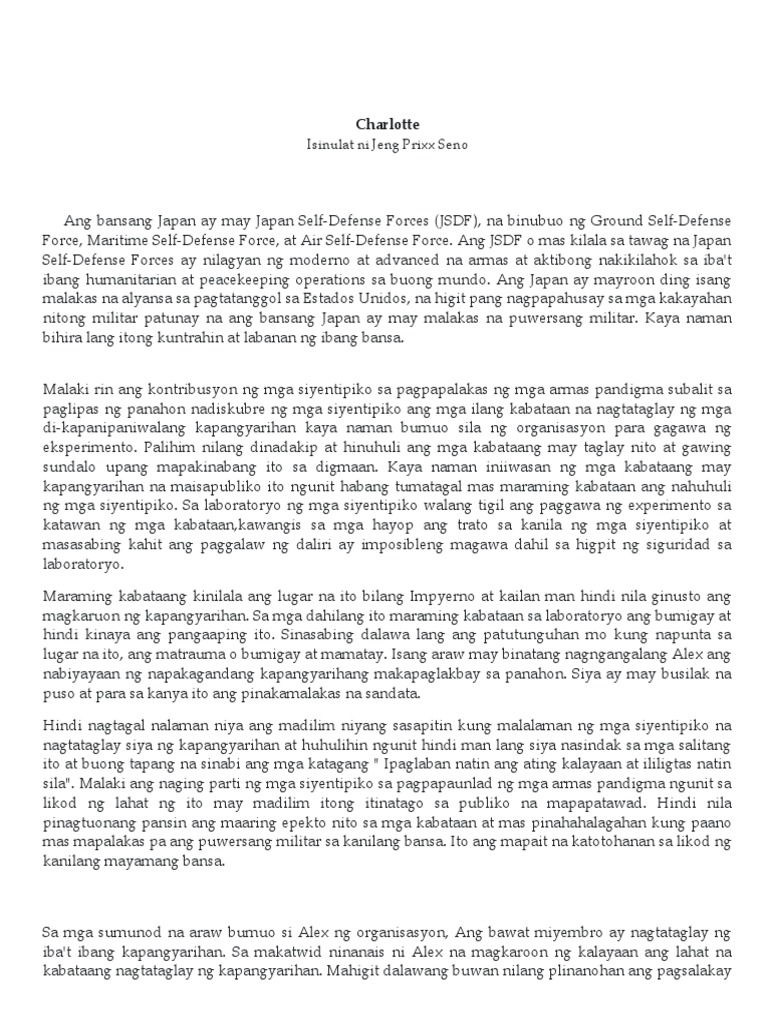 Charlotte
Isinulat ni Jeng Prixx Seno

Ang bansang Japan ay may Japan Self-Defense Forces (JSDF), na binubuo ng Ground Self-Defense Force, Maritime Self-Defense Force, at Air Self-Defense Force. Ang JSDF o mas kilala sa tawag na Japan Self-Defense Forces ay nilagyan ng moderno at advanced na armas at aktibong nakikilahok sa iba't ibang humanitarian at peacekeeping operations sa buong mundo. Ang Japan ay mayroon ding isang malakas na alyansa sa pagtatanggol sa Estados Unidos, na higit pang nagpapahusay sa mga kakayahan nitong militar patunay na ang bansang Japan ay may malakas na puwersang militar. Kaya naman bihira lang itong kuntrahin at labanan ng ibang bansa.

Malaki rin ang kontribusyon ng mga siyentipiko sa pagpapalakas ng mga armas pandigma subalit sa paglipas ng panahon nadiskubre ng mga siyentipiko ang mga ilang kabataan na nagtataglay ng mga di-kapanipaniwalang kapangyarihan kaya naman bumuo sila ng organisasyon para gagawa ng eksperimento. Palihim nilang dinadakip at hinuhuli ang mga kabataang may taglay nito at gawing sundalo upang mapakinabang ito sa digmaan. Kaya naman iniiwasan ng mga kabataang may kapangyarihan na maisapubliko ito ngunit habang tumatagal mas maraming kabataan ang nahuhuli ng mga siyentipiko. Sa laboratoryo ng mga siyentipiko walang tigil ang paggawa ng experimento sa katawan ng mga kabataan,kawangis sa mga hayop ang trato sa kanila ng mga siyentipiko at masasabing kahit ang paggalaw ng daliri ay imposibleng magawa dahil sa higpit ng siguridad sa laboratoryo.

Maraming kabataang kinilala ang lugar na ito bilang Impyerno at kailan man hindi nila ginusto ang magkaruon ng kapangyarihan. Sa mga dahilang ito maraming kabataan sa laboratoryo ang bumigay at hindi kinaya ang pangaaping ito. Sinasabing dalawa lang ang patutunguhan mo kung napunta sa lugar na ito, ang matrauma o bumigay at mamatay. Isang araw may binatang nagngangalang Alex ang nabiyayaan ng napakagandang kapangyarihang makapaglakbay sa panahon. Siya ay may busilak na puso at para sa kanya ito ang pinakamalakas na sandata.

Hindi nagtagal nalaman niya ang madilim niyang sasapitin kung malalaman ng mga siyentipiko na nagtataglay siya ng kapangyarihan at huhulihin ngunit hindi man lang siya nasindak sa mga salitang ito at buong tapang na sinabi ang mga katagang " Ipaglaban natin ang ating kalayaan at ililigtas natin sila". Malaki ang naging parti ng mga siyentipiko sa pagpapaunlad ng mga armas pandigma ngunit sa likod ng lahat ng ito may madilim itong itinatago sa publiko na mapapatawad. Hindi nila pinagtuonang pansin ang maaring epekto nito sa mga kabataan at mas pinahahalagahan kung paano mas mapalakas pa ang puwersang militar sa kanilang bansa. Ito ang mapait na katotohanan sa likod ng kanilang mayamang bansa.

Sa mga sumunod na araw bumuo si Alex ng organisasyon, Ang bawat miyembro ay nagtataglay ng iba't ibang kapangyarihan. Sa makatwid ninanais ni Alex na magkaroon ng kalayaan ang lahat na kabataang nagtataglay ng kapangyarihan. Mahigit dalawang buwan nilang plinanohan ang pagsalakay